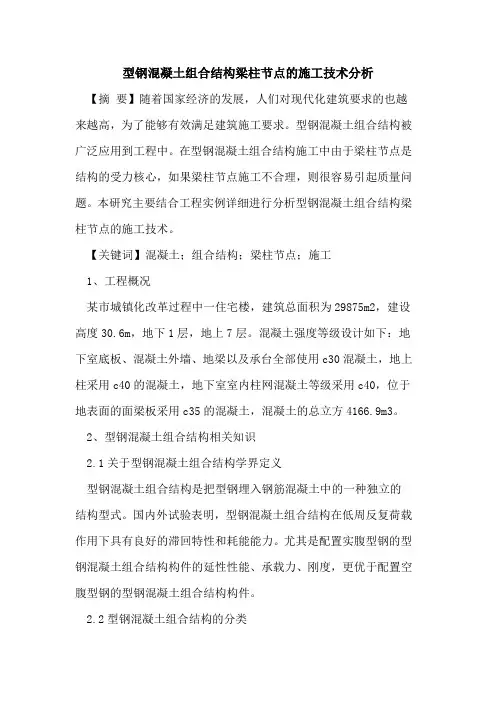 型钢混凝土组合结构梁柱节点的施工技术分析

【摘 要】随着国家经济的发展，人们对现代化建筑要求的也越来越高，为了能够有效满足建筑施工要求。型钢混凝土组合结构被广泛应用到工程中。在型钢混凝土组合结构施工中由于梁柱节点是结构的受力核心，如果梁柱节点施工不合理，则很容易引起质量问题。本研究主要结合工程实例详细进行分析型钢混凝土组合结构梁柱节点的施工技术。

【关键词】混凝土；组合结构；梁柱节点；施工

1、工程概况

某市城镇化改革过程中一住宅楼，建筑总面积为29875m2，建设高度30.6m，地下1层，地上7层。混凝土强度等级设计如下：地下室底板、混凝土外墙、地梁以及承台全部使用c30混凝土，地上柱采用c40的混凝土，地下室室内柱网混凝土等级采用c40，位于地表面的面梁板采用c35的混凝土，混凝土的总立方4166.9m3。

2、型钢混凝土组合结构相关知识

2.1关于型钢混凝土组合结构学界定义

型钢混凝土组合结构是把型钢埋入钢筋混凝土中的一种独立的结构型式。国内外试验表明，型钢混凝土组合结构在低周反复荷载作用下具有良好的滞回特性和耗能能力。尤其是配置实腹型钢的型钢混凝土组合结构构件的延性性能、承载力、刚度，更优于配置空腹型钢的型钢混凝土组合结构构件。

2.2型钢混凝土组合结构的分类